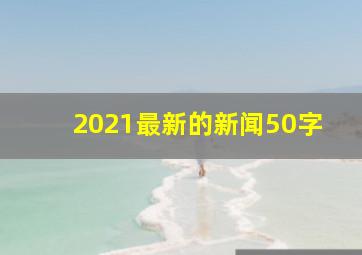 2021最新的新闻50字